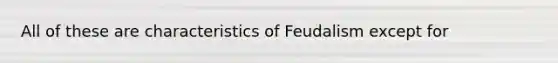 All of these are characteristics of Feudalism except for